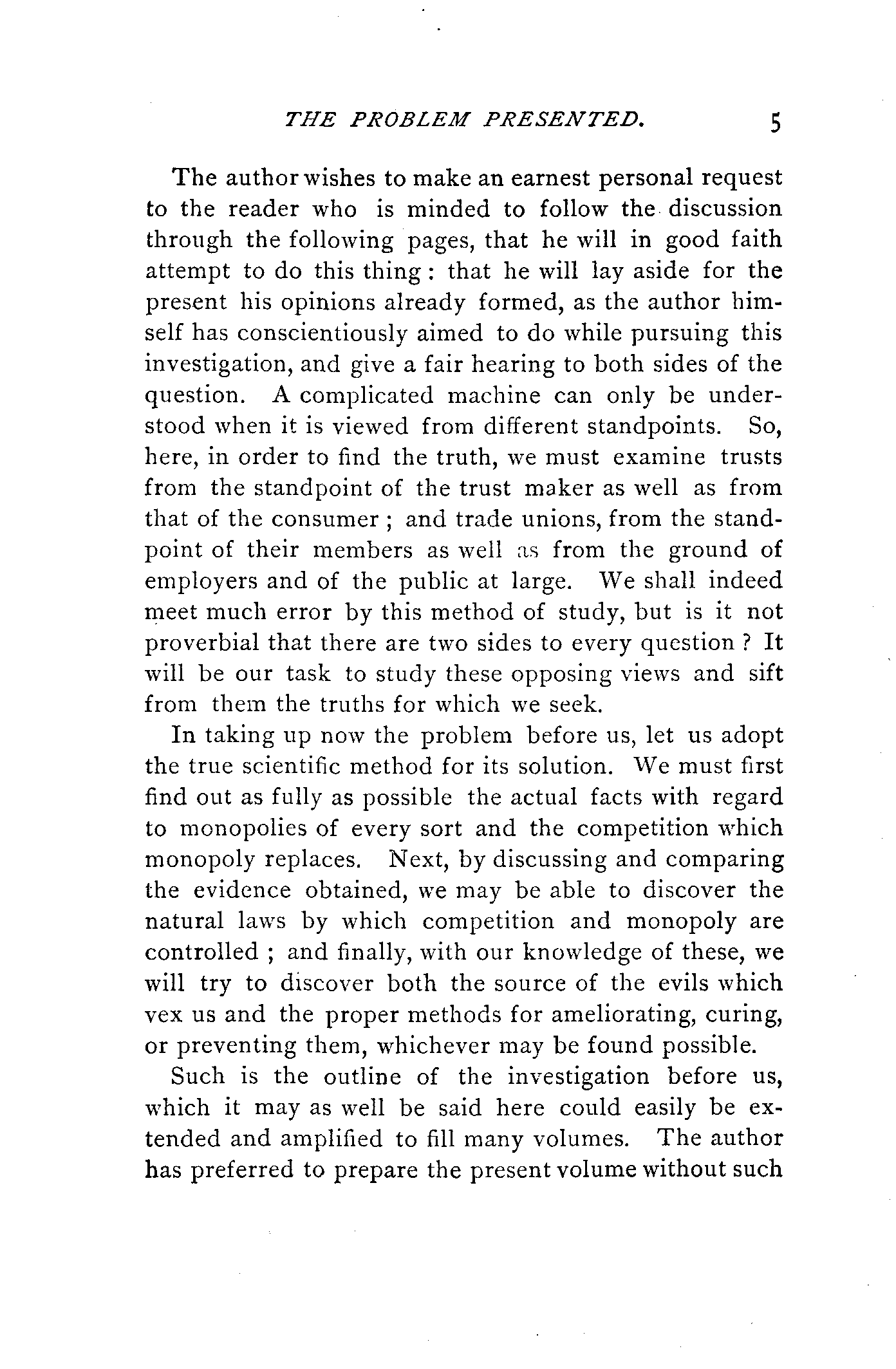 THE PROBLEM PRESENTED. 5

The author wishes to make an earnest personal request to the reader who is minded to follow the discussion through the following pages, that he will in good faith attempt to do this thing : that he will lay aside for the present his opinions already formed, as the author himself has conscientiously aimed to do while pursuing this investigation, and give a fair hearing to both sides of the question. A complicated machine can only be understood when it is viewed from different standpoints. So, here, in order to find the truth, we must examine trusts from the standpoint of the trust maker as well as from that of the consumer ; and trade unions, from the standpoint of their members as well as from the ground of employers and of the public at large. We shall indeed meet much error by this method of study, but is it not proverbial that there are two sides to every question ? It will be our task to study these opposing views and sift from them the truths for which we seek.

In taking up now the problem before us, let us adopt the true scientific method for its solution. We must first find out as fully as possible the actual facts with regard to monopolies of every sort and the competition which monopoly replaces. Next, by discussing and comparing the evidence obtained, we may be able to discover the natural laws by which competition and monopoly are controlled ; and finally, with our knowledge of these, we will try to discover both the source of the evils which vex us and the proper methods for ameliorating, curing, or preventing them, whichever may be found possible.

Such is the outline of the investigation before us, which it may as well be said here could easily be extended and amplified to fill many volumes. The author has preferred to prepare the present volume without such